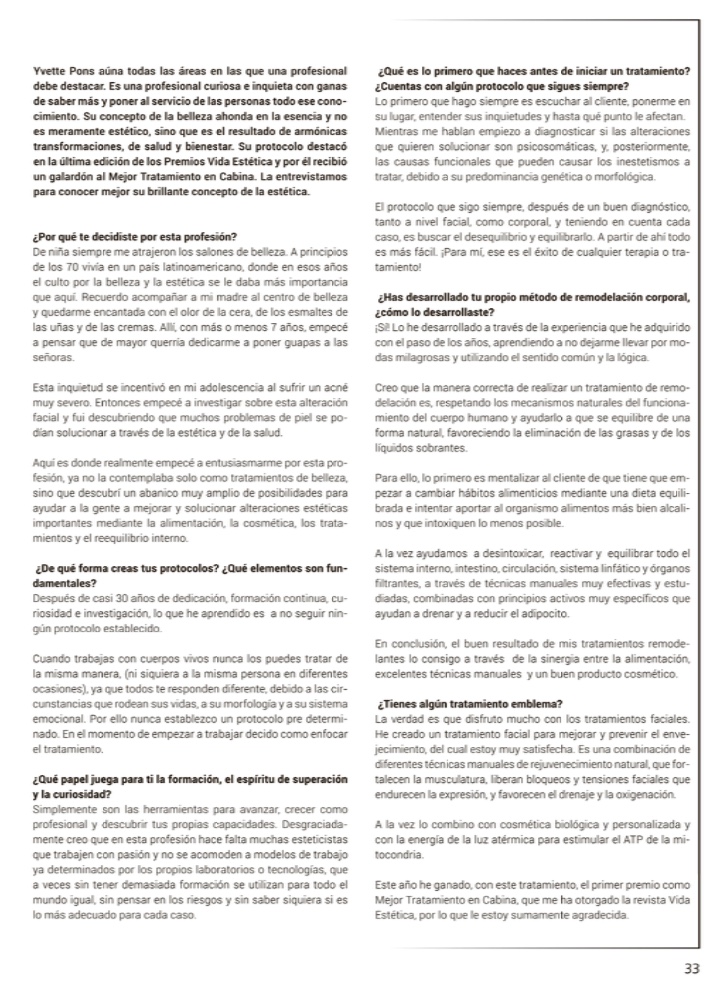 Yvette Pons aúna todas las áreas en las que una profesional debe destacar. Es una profesional curiosa e inquieta con ganas de saber más y poner al servicio de las personas todo ese conocimiento. Su concepto de la belleza ahonda en la esencia y no es meramente estético, sino que es el resultado de armónicas transformaciones, de salud y bienestar. Su protocolo destacó en la última edición de los Premios Vida Estética y por él recibió un galardón al Mejor Tratamiento en Cabina. La entrevistamos para conocer mejor su brillante concepto de la estética.

¿Por qué te decidiste por esta profesión?
De niña siempre me atrajeron los salones de belleza. A principios de los 70 vivía en un país latinoamericano, donde en esos años el culto por la belleza y la estética se le daba más importancia que aquí. Recuerdo acompañar a mi madre al centro de belleza y quedarme encantada con el olor de la cera, de los esmaltes de las uñas y de las cremas. Allí, con más o menos 7 años, empecé a pensar que de mayor querría dedicarme a poner guapas a las señoras.

Esta inquietud se incentivó en mi adolescencia al sufrir un acné muy severo. Entonces empecé a investigar sobre esta alteración facial y fui descubriendo que muchos problemas de piel se podían solucionar a través de la estética y de la salud.

Aquí es donde realmente empecé a entusiasmarme por esta profesión, ya no la contemplaba solo como tratamientos de belleza, sino que descubrí un abanico muy amplio de posibilidades para ayudar a la gente a mejorar y solucionar alteraciones estéticas importantes mediante la alimentación, la cosmética, los tratamientos y el reequilibrio interno.

¿De qué forma creas tus protocolos? ¿Qué elementos son fundamentales?
Después de casi 30 años de dedicación, formación continua, curiosidad e investigación, lo que he aprendido es a no seguir ningún protocolo establecido.

Cuando trabajas con cuerpos vivos nunca los puedes tratar de la misma manera, (ni siquiera a la misma persona en diferentes ocasiones), ya que todos te responden diferente, debido a las circunstancias que rodean sus vidas, a su morfología y a su sistema emocional. Por ello nunca establezco un protocolo pre determinado. En el momento de empezar a trabajar decido como enfocar el tratamiento.

¿Qué papel juega para ti la formación, el espíritu de superación y la curiosidad?
Simplemente son las herramientas para avanzar, crecer como profesional y descubrir tus propias capacidades. Desgraciadamente creo que en esta profesión hace falta muchas esteticistas que trabajen con pasión y no se acomoden a modelos de trabajo ya determinados por los propios laboratorios o tecnologías, que a veces sin tener demasiada formación se utilizan para todo el mundo igual, sin pensar en los riesgos y sin saber siquiera si es lo más adecuado para cada caso.

¿Qué es lo primero que haces antes de iniciar un tratamiento? ¿Cuentas con algún protocolo que sigues siempre?
Lo primero que hago siempre es escuchar al cliente, ponerme en su lugar, entender sus inquietudes y hasta qué punto le afectan. Mientras me hablan empiezo a diagnosticar si las alteraciones que quieren solucionar son psicosomáticas, y, posteriormente, las causas funcionales que pueden causar los inestetismos a tratar, debido a su predominancia genética o morfológica.

El protocolo que sigo siempre, después de un buen diagnóstico, tanto a nivel facial, como corporal, y teniendo en cuenta cada caso, es buscar el desequilibrio y equilibrarlo. A partir de ahí todo es más fácil. ¡Para mí, ese es el éxito de cualquier terapia o tratamiento!

¿Has desarrollado tu propio método de remodelación corporal, ¿cómo lo desarrollaste?
¡Sí! Lo he desarrollado a través de la experiencia que he adquirido con el paso de los años, aprendiendo a no dejarme llevar por modas milagrosas y utilizando el sentido común y la lógica.

Creo que la manera correcta de realizar un tratamiento de remodelación es, respetando los mecanismos naturales del funcionamiento del cuerpo humano y ayudarlo a que se equilibre de una forma natural, favoreciendo la eliminación de las grasas y de los líquidos sobrantes.

Para ello, lo primero es mentalizar al cliente de que tiene que empezar a cambiar hábitos alimenticios mediante una dieta equilibrada e intentar aportar al organismo alimentos más bien alcalinos y que intoxiquen lo menos posible.

A la vez ayudamos a desintoxicar, reactivar y equilibrar todo el sistema interno, intestino, circulación, sistema linfático y órganos filtrantes, a través de técnicas manuales muy efectivas y estudiadas, combinadas con principios activos muy específicos que ayudan a drenar y a reducir el adipocito.

En conclusión, el buen resultado de mis tratamientos remodelantes lo consigo a través de la sinergia entre la alimentación, excelentes técnicas manuales y un buen producto cosmético.

¿Tienes algún tratamiento emblema?
La verdad es que disfruto mucho con los tratamientos faciales. He creado un tratamiento facial para mejorar y prevenir el envejecimiento, del cual estoy muy satisfecha. Es una combinación de diferentes técnicas manuales de rejuvenecimiento natural, que fortalecen la musculatura, liberan bloqueos y tensiones faciales que endurecen la expresión, y favorecen el drenaje y la oxigenación.

A la vez lo combino con cosmética biológica y personalizada y con la energía de la luz atérmica para estimular el ATP de la mitocondria.

Este año he ganado, con este tratamiento, el primer premio como Mejor Tratamiento en Cabina, que me ha otorgado la revista Vida Estética, por lo que le estoy sumamente agradecida.

33